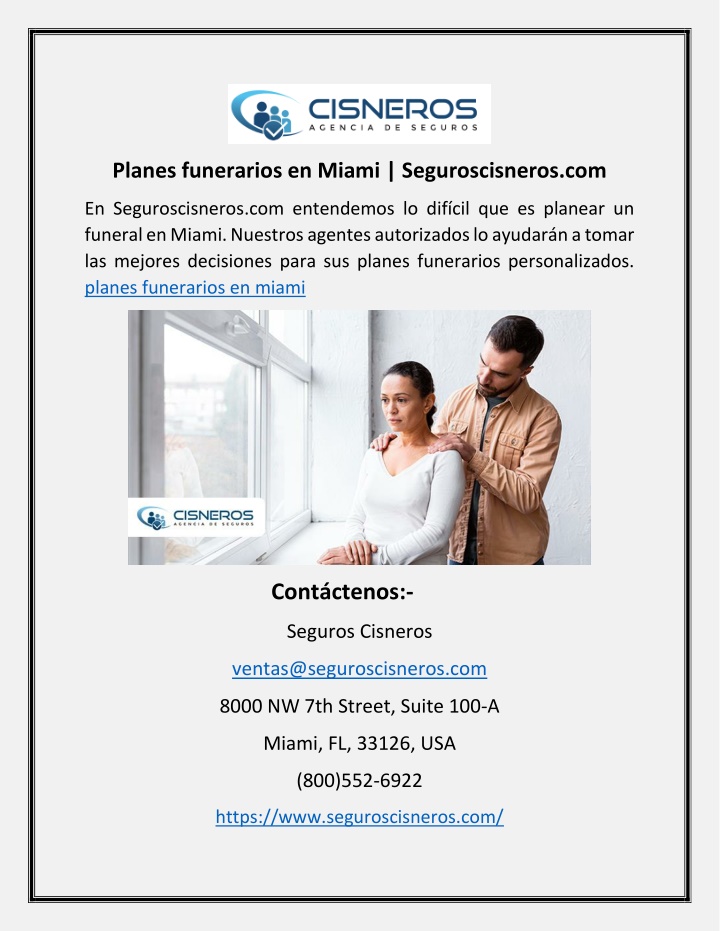 CISNEROS
AGENCIA DE SEGUROS

Planes funerarios en Miami | Seguroscisneros.com

En Seguroscisneros.com entendemos lo difícil que es planear un funeral en Miami. Nuestros agentes autorizados lo ayudarán a tomar las mejores decisiones para sus planes funerarios personalizados. planes funerarios en miami

CISNEROS
AGENCIA DE SEGUROS

Contáctenos:-

Seguros Cisneros

ventas@seguroscisneros.com

8000 NW 7th Street, Suite 100-A

Miami, FL, 33126, USA

(800)552-6922

https://www.seguroscisneros.com/